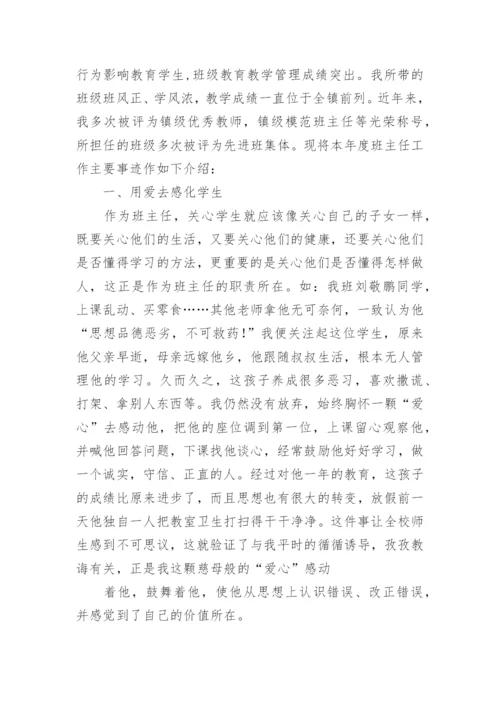 行为影响教育学生,班级教育教学管理成绩突出。我所带的班级班风正、学风浓，教学成绩一直位于全镇前列。近年来，我多次被评为镇级优秀教师，镇级模范班主任等光荣称号，所担任的班级多次被评为先进班集体。现将本年度班主任工作主要事迹作如下介绍：

一、用爱去感化学生

作为班主任，关心学生就应该像关心自己的子女一样，既要关心他们的生活，又要关心他们的健康，还要关心他们是否懂得学习的方法，更重要的是关心他们是否懂得怎样做人，这正是作为班主任的职责所在。如：我班刘敬鹏同学，上课乱动、买零食……其他老师拿他无可奈何，一致认为他“思想品德恶劣，不可救药!”我便关注起这位学生，原来他父亲早逝，母亲远嫁他乡，他跟随叔叔生活，根本无人管理他的学习。久而久之，这孩子养成很多恶习，喜欢撒谎、打架、拿别人东西等。我仍然没有放弃，始终胸怀一颗“爱心”去感动他，把他的座位调到第一位，上课留心观察他，并喊他回答问题，下课找他谈心，经常鼓励他好好学习，做一个诚实，守信、正直的人。经过对他一年的教育，这孩子的成绩比原来进步了，而且思想也有很大的转变，放假前一天他独自一人把教室卫生打扫得干干净净。这件事让全校师生感到不可思议，这就验证了与我平时的循循诱导，孜孜教诲有关，正是我这颗慈母般的“爱心”感动

着他，鼓舞着他，使他从思想上认识错误、改正错误，并感觉到了自己的价值所在。